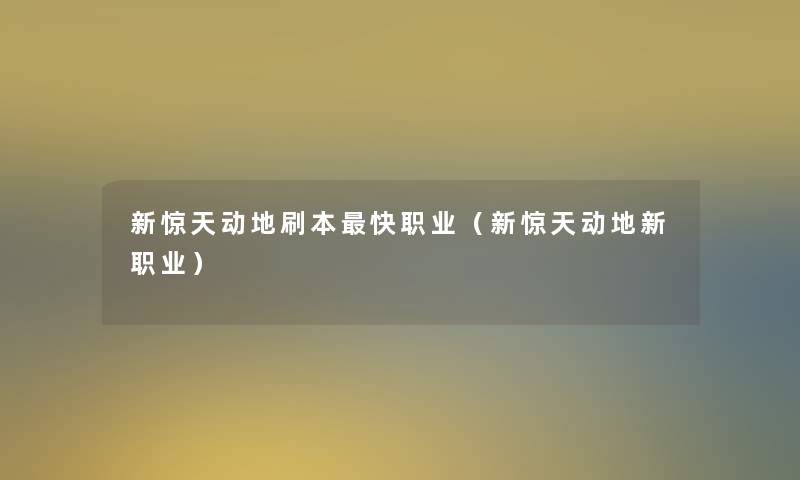 新惊天动地刷本最快职业（新惊天动地新职业）